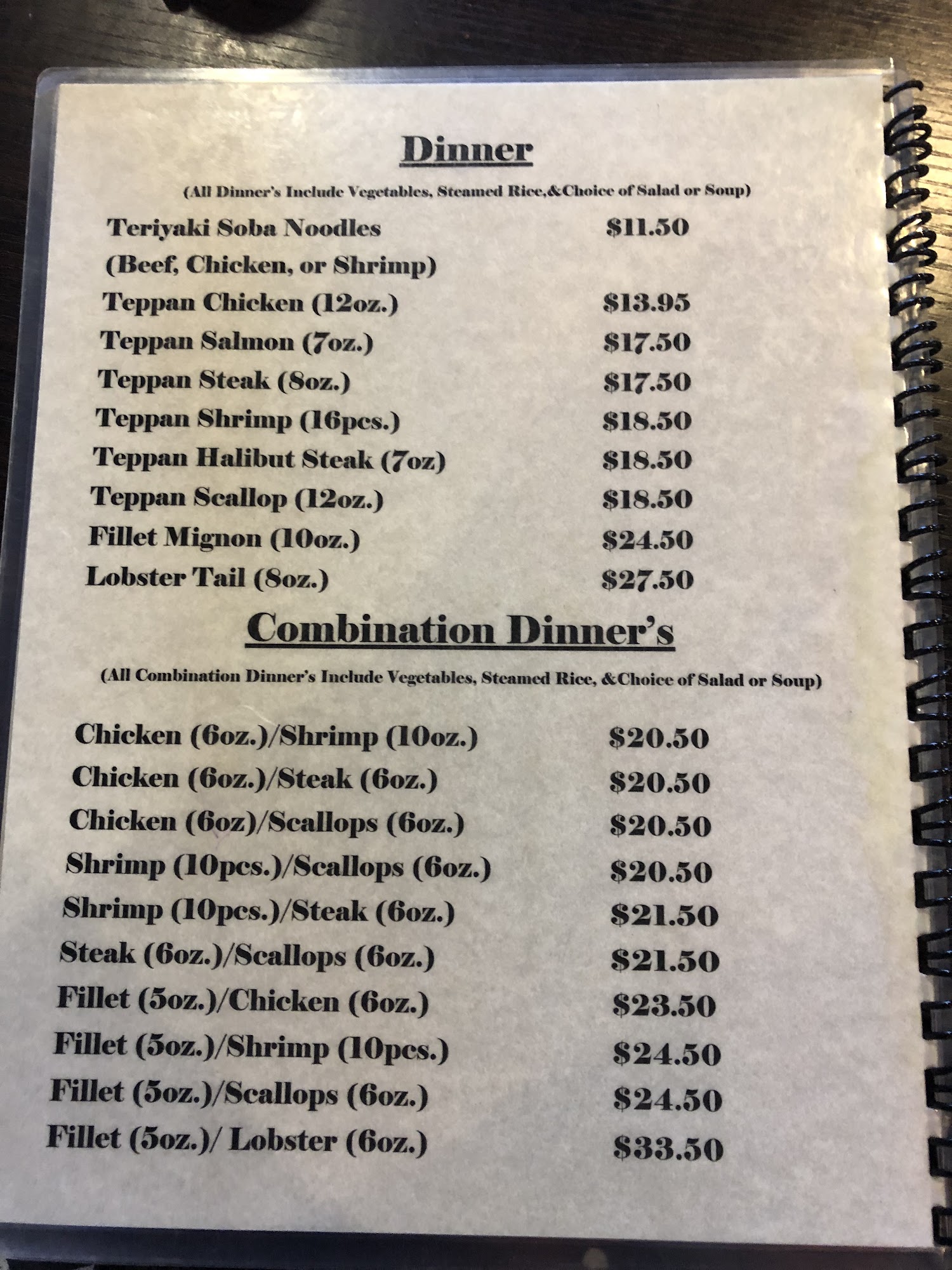 Dinner

(All Dinner's Include Vegetables, Steamed Rice,&Choice of Salad or Soup)

Teriyaki Soba Noodles $11.50
(Beef, Chicken, or Shrimp)
Teppan Chicken (12oz.) $13.95
Teppan Salmon (7oz.) $17.50
Teppan Steak (8oz.) $17.50
Teppan Shrimp (16pcs.) $18.50
Teppan Halibut Steak (7oz) $18.50
Teppan Scallop (12oz.) $18.50
Fillet Mignon (10oz.) $24.50
Lobster Tail (8oz.) $27.50

Combination Dinner's

(All Combination Dinner's Include Vegetables, Steamed Rice, &Choice of Salad or Soup)

Chicken (6oz.)/Shrimp (10oz.) $20.50
Chicken (6oz.)/Steak (6oz.) $20.50
Chicken (6oz)/Scallops (6oz.) $20.50
Shrimp (10pcs.)/Scallops (6oz.) $20.50
Shrimp (10pcs.)/Steak (6oz.) $21.50
Steak (6oz.)/Scallops (6oz.) $21.50
Fillet (5oz.)/Chicken (6oz.) $23.50
Fillet (5oz.)/Shrimp (10pcs.) $24.50
Fillet (5oz.)/Scallops (6oz.) $24.50
Fillet (5oz.)/ Lobster (6oz.) $33.50